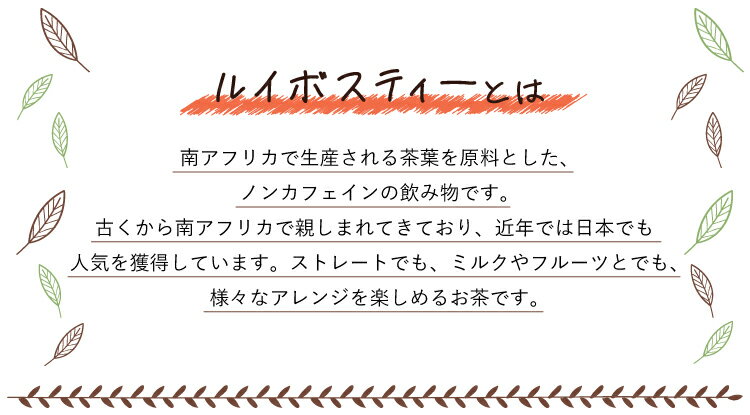 ルイボスティーとは

南アフリカで生産される茶葉を原料とした、
ノンカフェインの飲み物です。
古くから南アフリカで親しまれてきており、近年では日本でも
人気を獲得しています。ストレートでも、ミルクやフルーツとでも、
様々なアレンジを楽しめるお茶です。